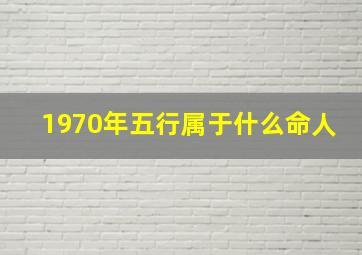 1970年五行属于什么命人